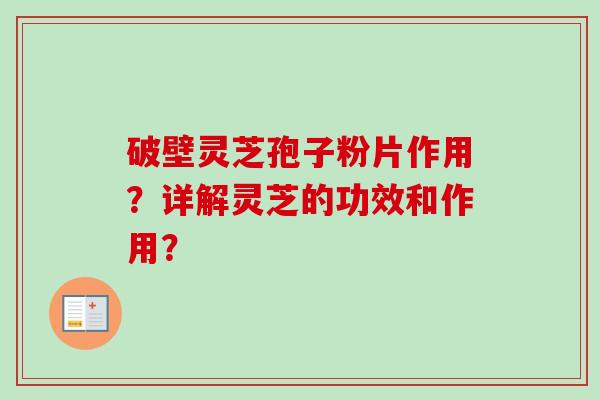 破壁灵芝孢子粉片作用？详解灵芝的功效和作用？